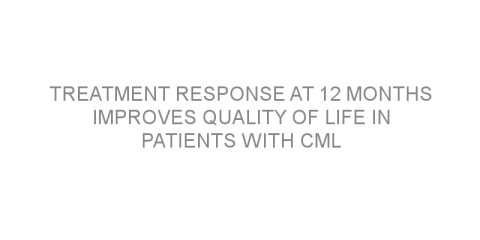 TREATMENT RESPONSE AT 12 MONTHS IMPROVES QUALITY OF LIFE IN PATIENTS WITH CML